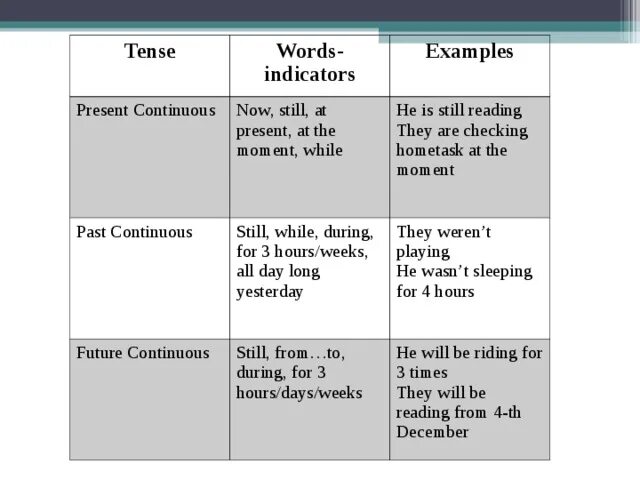 | Tense | Words-indicators | Examples |
|---|---|---|
| Present Continuous | Now, still, at present, at the moment, while | He is still reading They are checking hometask at the moment |
| Past Continuous | Still, while, during, for 3 hours/weeks, all day long yesterday | They weren't playing He wasn't sleeping for 4 hours |
| Future Continuous | Still, from…to, during, for 3 hours/days/weeks | He will be riding for 3 times They will be reading from 4-th December |